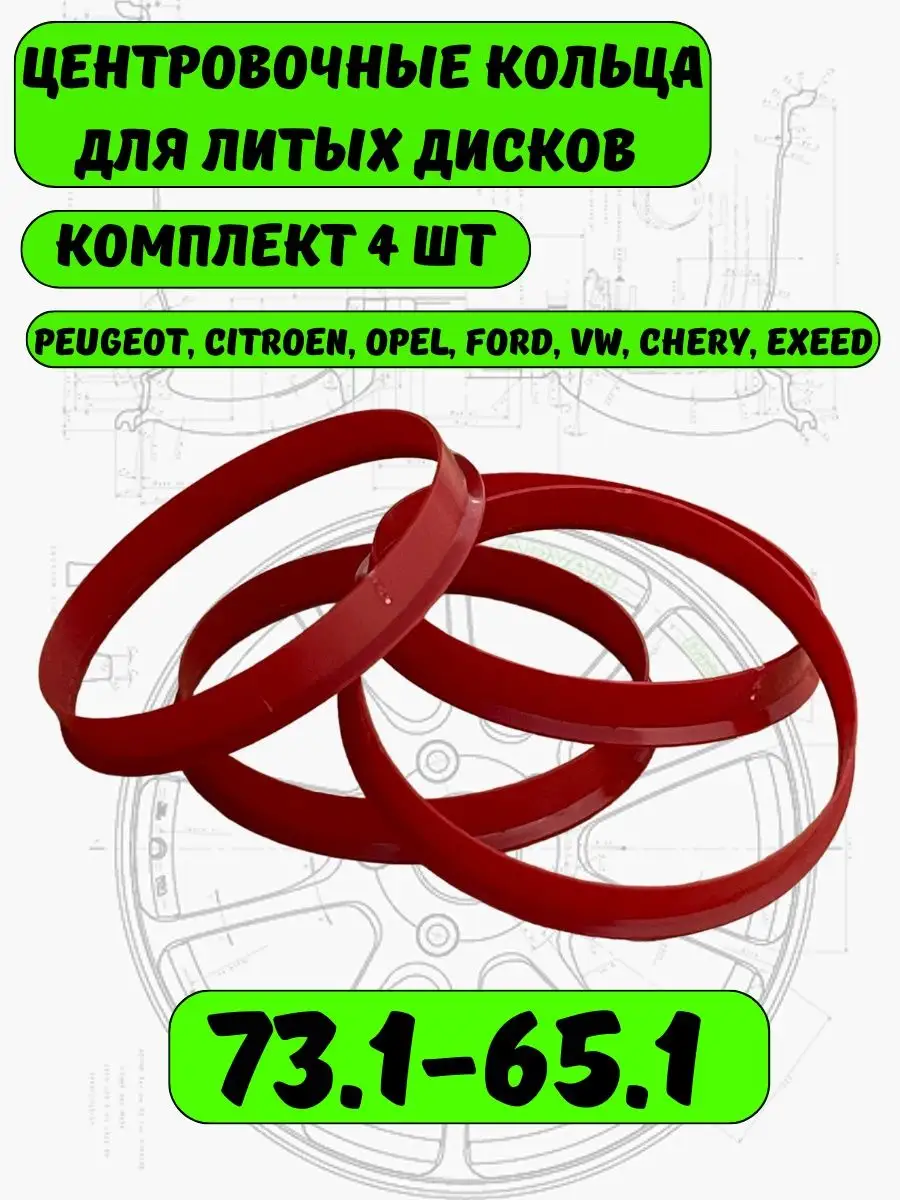 ЦЕНТРОВОЧНЫЕ КОЛЬЦА ДЛЯ ЛИТЫХ ДИСКОВ

КОМПЛЕКТ 4 ШТ

PEUGEOT, CITROEN, OPEL, FORD, VW, CHERY, EXEED

73.1-65.1